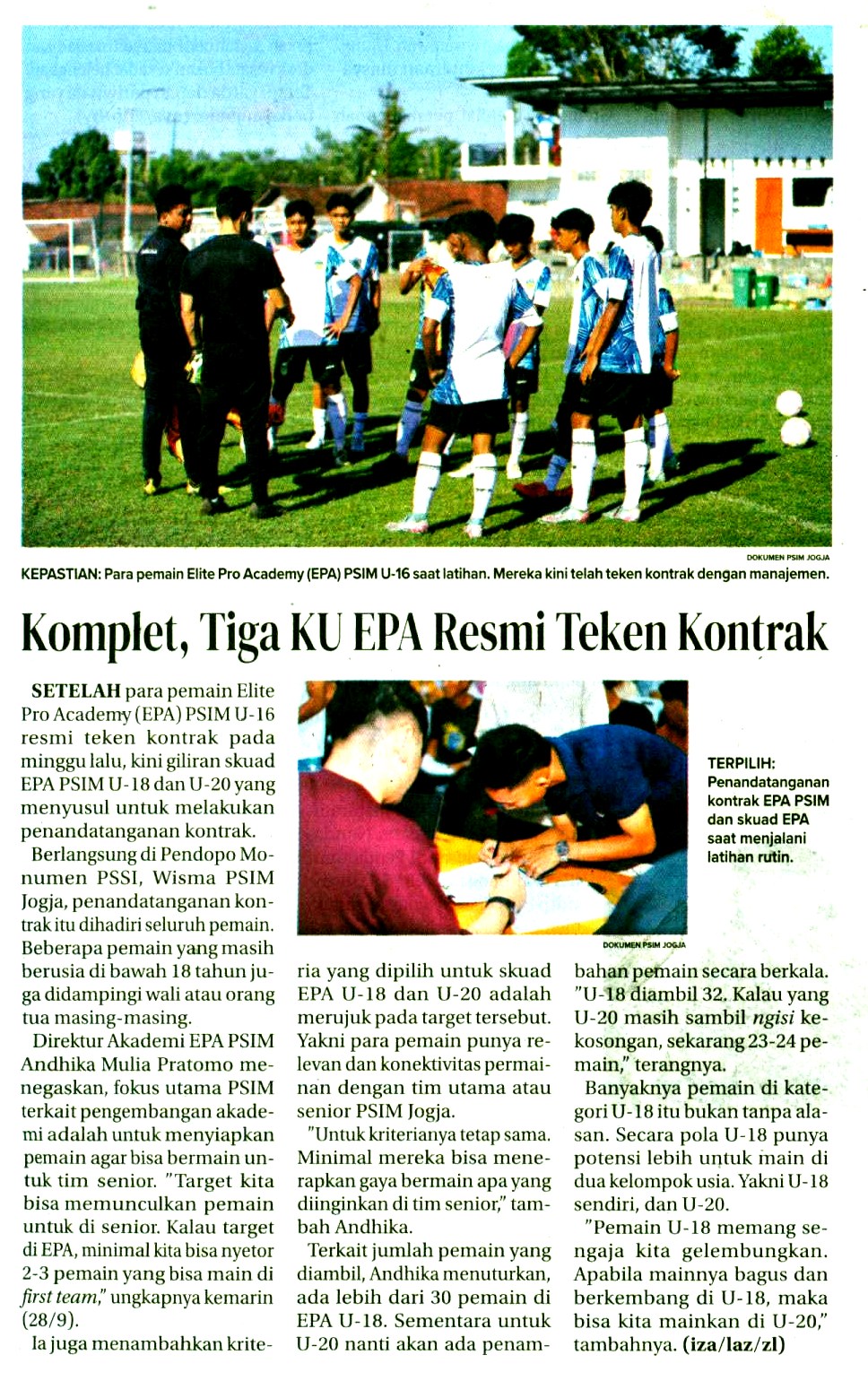 DOKUMEN PSIM JOGJA

KEPASTIAN: Para pemain Elite Pro Academy (EPA) PSIM U-16 saat latihan. Mereka kini telah teken kontrak dengan manajemen.

Komplet, Tiga KU EPA Resmi Teken Kontrak

SETELAH para pemain Elite Pro Academy (EPA) PSIM U-16 resmi teken kontrak pada minggu lalu, kini giliran skuad EPA PSIM U-18 dan U-20 yang menyusul untuk melakukan penandatanganan kontrak.

Berlangsung di Pendopo Monumen PSSI, Wisma PSIM Jogja, penandatanganan kontrak itu dihadiri seluruh pemain. Beberapa pemain yang masih berusia di bawah 18 tahun juga didampingi wali atau orang tua masing-masing.

Direktur Akademi EPA PSIM Andhika Mulia Pratomo menegaskan, fokus utama PSIM terkait pengembangan akademi adalah untuk menyiapkan pemain agar bisa bermain untuk tim senior. "Target kita bisa memunculkan pemain untuk di senior. Kalau target di EPA, minimal kita bisa nyetor 2-3 pemain yang bisa main di first team," ungkapnya kemarin (28/9).

Ia juga menambahkan kriteria yang dipilih untuk skuad EPA U-18 dan U-20 adalah merujuk pada target tersebut. Yakni para pemain punya relevan dan konektivitas permainan dengan tim utama atau senior PSIM Jogja.

"Untuk kriterianya tetap sama. Minimal mereka bisa menerapkan gaya bermain apa yang diinginkan di tim senior," tambah Andhika.

Terkait jumlah pemain yang diambil, Andhika menuturkan, ada lebih dari 30 pemain di EPA U-18. Sementara untuk U-20 nanti akan ada penambahan pemain secara berkala. "U-18 diambil 32. Kalau yang U-20 masih sambil ngisi kekosongan, sekarang 23-24 pemain," terangnya.

Banyaknya pemain di kategori U-18 itu bukan tanpa alasan. Secara pola U-18 punya potensi lebih untuk main di dua kelompok usia. Yakni U-18 sendiri, dan U-20.

"Pemain U-18 memang sengaja kita gelembungkan. Apabila mainnya bagus dan berkembang di U-18, maka bisa kita mainkan di U-20," tambahnya. (iza/laz/zl)

TERPILIH: Penandatanganan kontrak EPA PSIM dan skuad EPA saat menjalani latihan rutin.

DOKUMEN PSIM JOGJA